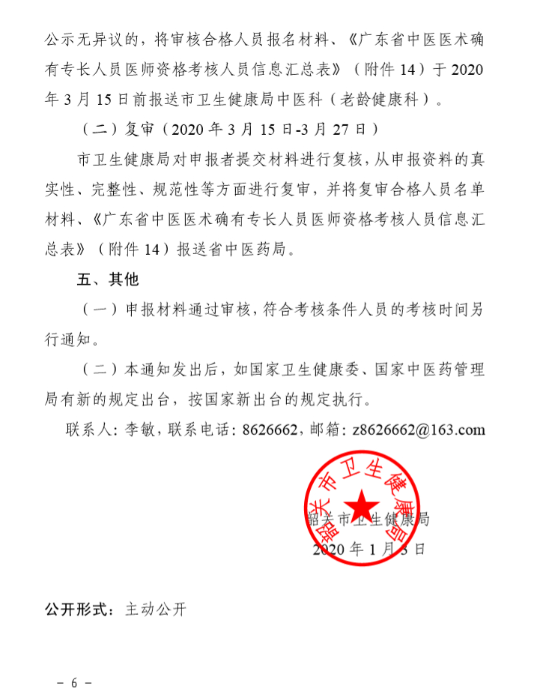 公示无异议的，将审核合格人员报名材料、《广东省中医医术确有专长人员医师资格考核人员信息汇总表》（附件 14）于 2020 年 3 月 15 日前报送市卫生健康局中医科（老龄健康科）。

（二）复审（2020 年 3 月 15 日-3 月 27 日）

市卫生健康局对申报者提交材料进行复核，从申报资料的真实性、完整性、规范性等方面进行复审，并将复审合格人员名单材料、《广东省中医医术确有专长人员医师资格考核人员信息汇总表》（附件 14）报送省中医药局。

五、其他

（一）申报材料通过审核，符合考核条件人员的考核时间另行通知。

（二）本通知发出后，如国家卫生健康委、国家中医药管理局有新的规定出台，按国家新出台的规定执行。

联系人：李敏，联系电话：8626662，邮箱：z8626662@163.com

韶关市卫生健康局

韶关市卫生健康局
2020 年 1 月 3 日

公开形式：主动公开

－ 6 －